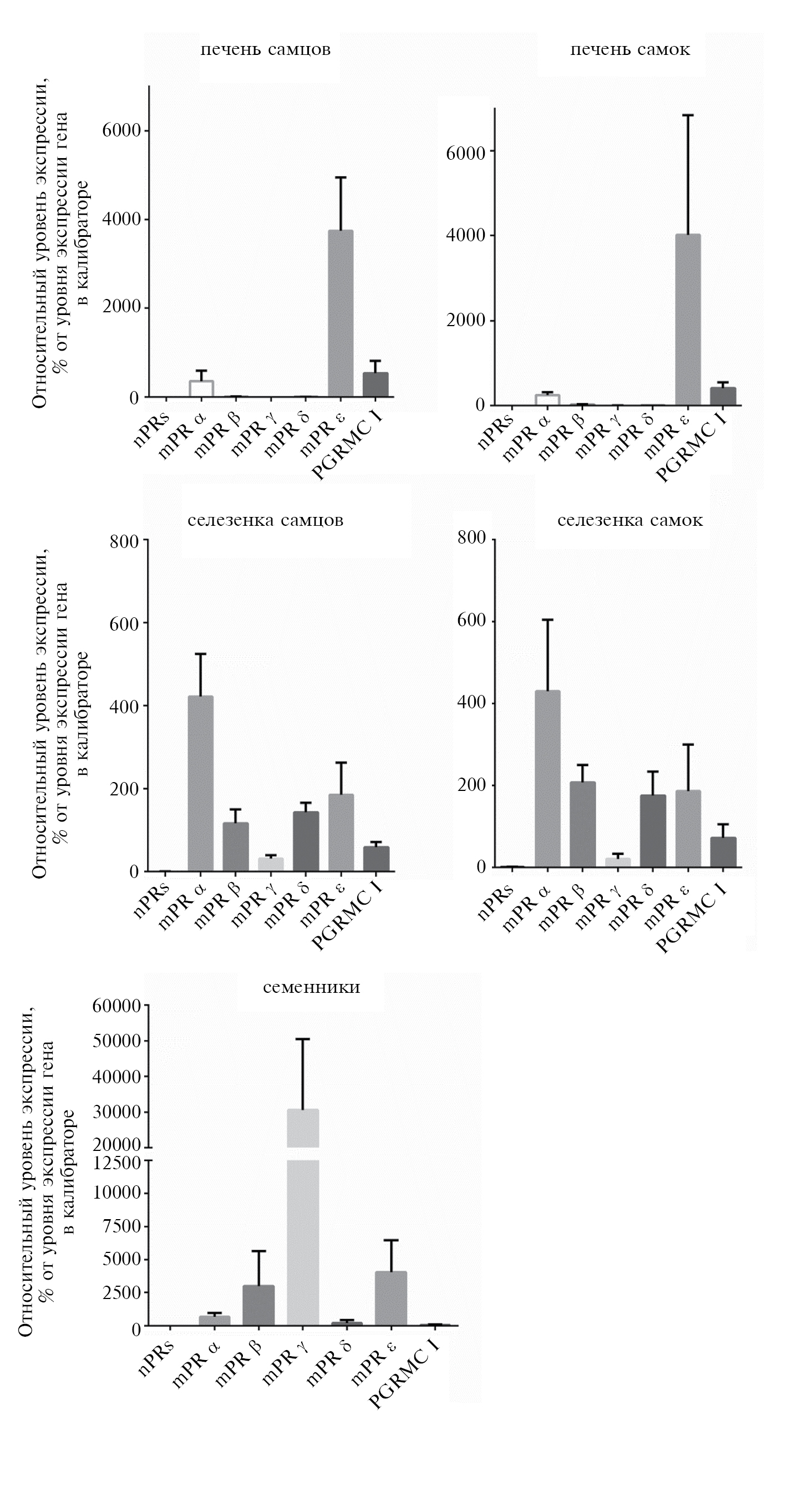 печень самцов

Относительный уровень экспрессии, % от уровня экспрессии гена в калибраторе

6000
4000
2000
0

nPRs
mPR α
mPR β
mPR γ
mPR δ
mPR ε
PGRMC I

печень самок

6000
4000
2000
0

nPRs
mPR α
mPR β
mPR γ
mPR δ
mPR ε
PGRMC I

селезенка самцов

Относительный уровень экспрессии, % от уровня экспрессии гена в калибраторе

800
600
400
200
0

nPRs
mPR α
mPR β
mPR γ
mPR δ
mPR ε
PGRMC I

селезенка самок

800
600
400
200
0

nPRs
mPR α
mPR β
mPR γ
mPR δ
mPR ε
PGRMC I

семенники

Относительный уровень экспрессии, % от уровня экспрессии гена в калибраторе

60000
50000
40000
30000
20000
12500
10000
7500
5000
2500
0

nPRs
mPR α
mPR β
mPR γ
mPR δ
mPR ε
PGRMC I